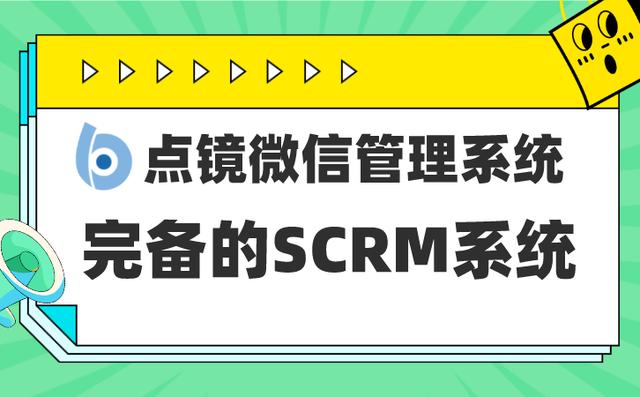 点镜微信管理系统
完备的SCRM系统